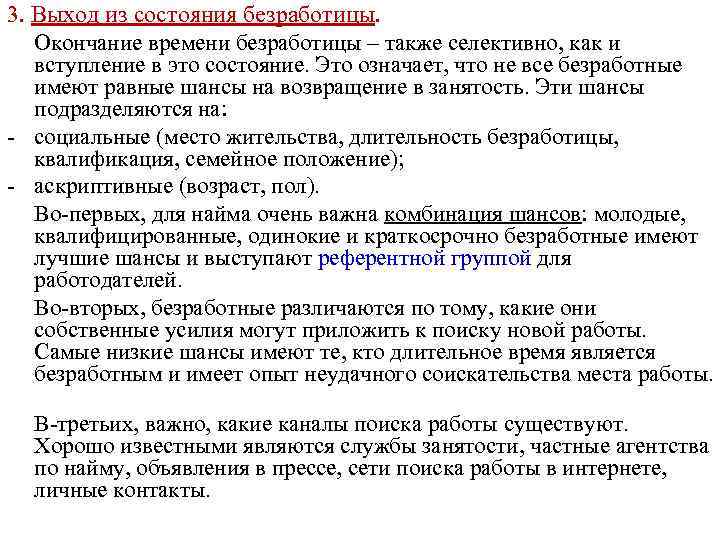 3. Выход из состояния безработицы.

Окончание времени безработицы – также селективно, как и вступление в это состояние. Это означает, что не все безработные имеют равные шансы на возвращение в занятость. Эти шансы подразделяются на:

- социальные (место жительства, длительность безработицы, квалификация, семейное положение);
- аскриптивные (возраст, пол).

Во-первых, для найма очень важна комбинация шансов: молодые, квалифицированные, одинокие и краткосрочно безработные имеют лучшие шансы и выступают референтной группой для работодателей.

Во-вторых, безработные различаются по тому, какие они собственные усилия могут приложить к поиску новой работы. Самые низкие шансы имеют те, кто длительное время является безработным и имеет опыт неудачного соискательства места работы.

В-третьих, важно, какие каналы поиска работы существуют. Хорошо известными являются службы занятости, частные агентства по найму, объявления в прессе, сети поиска работы в интернете, личные контакты.